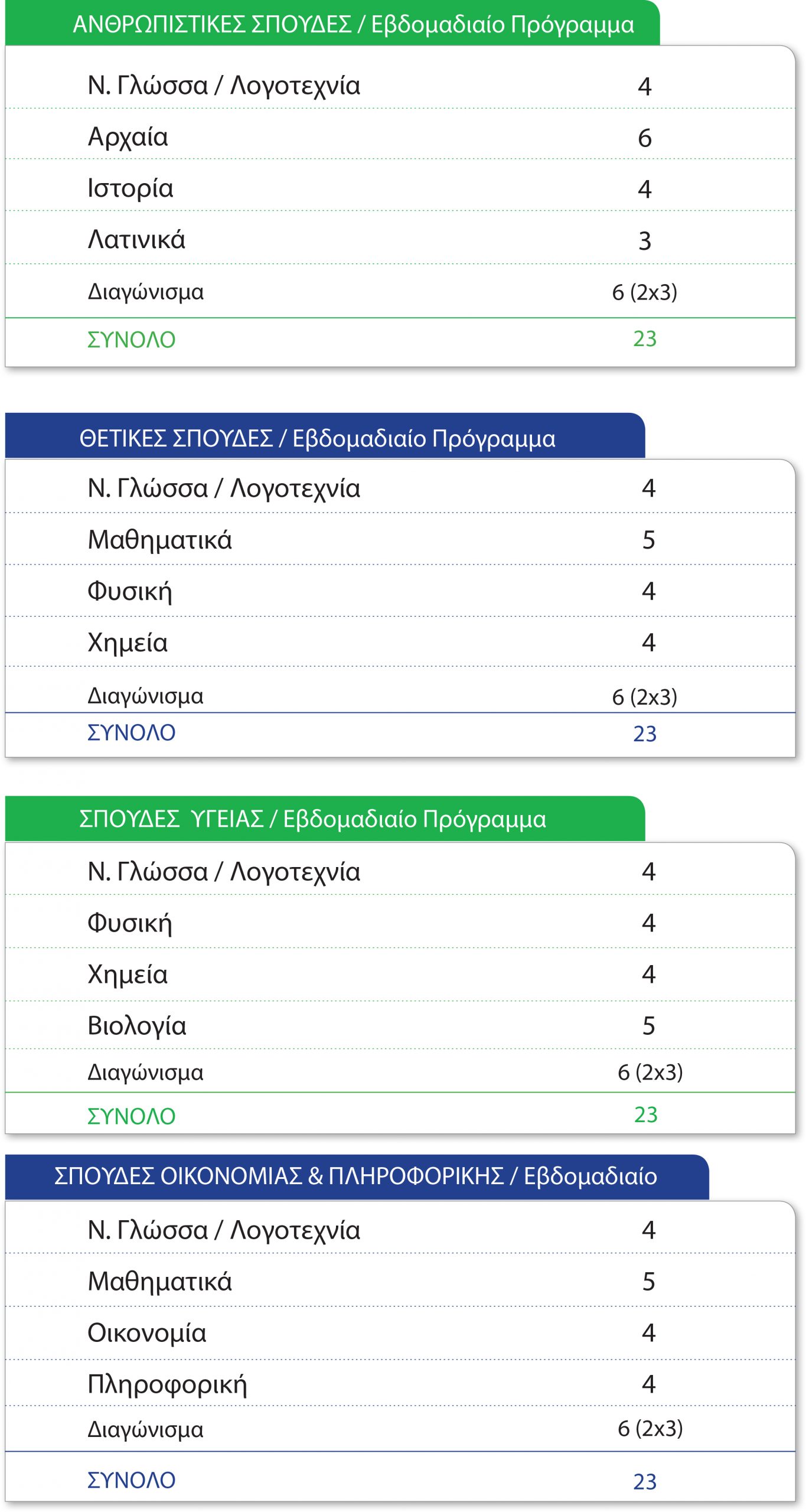 ΑΝΘΡΩΠΙΣΤΙΚΕΣ ΣΠΟΥΔΕΣ / Εβδομαδιαίο Πρόγραμμα

| | |
|---|---|
| Ν. Γλώσσα / Λογοτεχνία | 4 |
| Αρχαία | 6 |
| Ιστορία | 4 |
| Λατινικά | 3 |
| Διαγώνισμα | 6 (2x3) |
| ΣΥΝΟΛΟ | 23 |

ΘΕΤΙΚΕΣ ΣΠΟΥΔΕΣ / Εβδομαδιαίο Πρόγραμμα

| | |
|---|---|
| Ν. Γλώσσα / Λογοτεχνία | 4 |
| Μαθηματικά | 5 |
| Φυσική | 4 |
| Χημεία | 4 |
| Διαγώνισμα | 6 (2x3) |
| ΣΥΝΟΛΟ | 23 |

ΣΠΟΥΔΕΣ ΥΓΕΙΑΣ / Εβδομαδιαίο Πρόγραμμα

| | |
|---|---|
| Ν. Γλώσσα / Λογοτεχνία | 4 |
| Φυσική | 4 |
| Χημεία | 4 |
| Βιολογία | 5 |
| Διαγώνισμα | 6 (2x3) |
| ΣΥΝΟΛΟ | 23 |

ΣΠΟΥΔΕΣ ΟΙΚΟΝΟΜΙΑΣ & ΠΛΗΡΟΦΟΡΙΚΗΣ / Εβδομαδιαίο

| | |
|---|---|
| Ν. Γλώσσα / Λογοτεχνία | 4 |
| Μαθηματικά | 5 |
| Οικονομία | 4 |
| Πληροφορική | 4 |
| Διαγώνισμα | 6 (2x3) |
| ΣΥΝΟΛΟ | 23 |